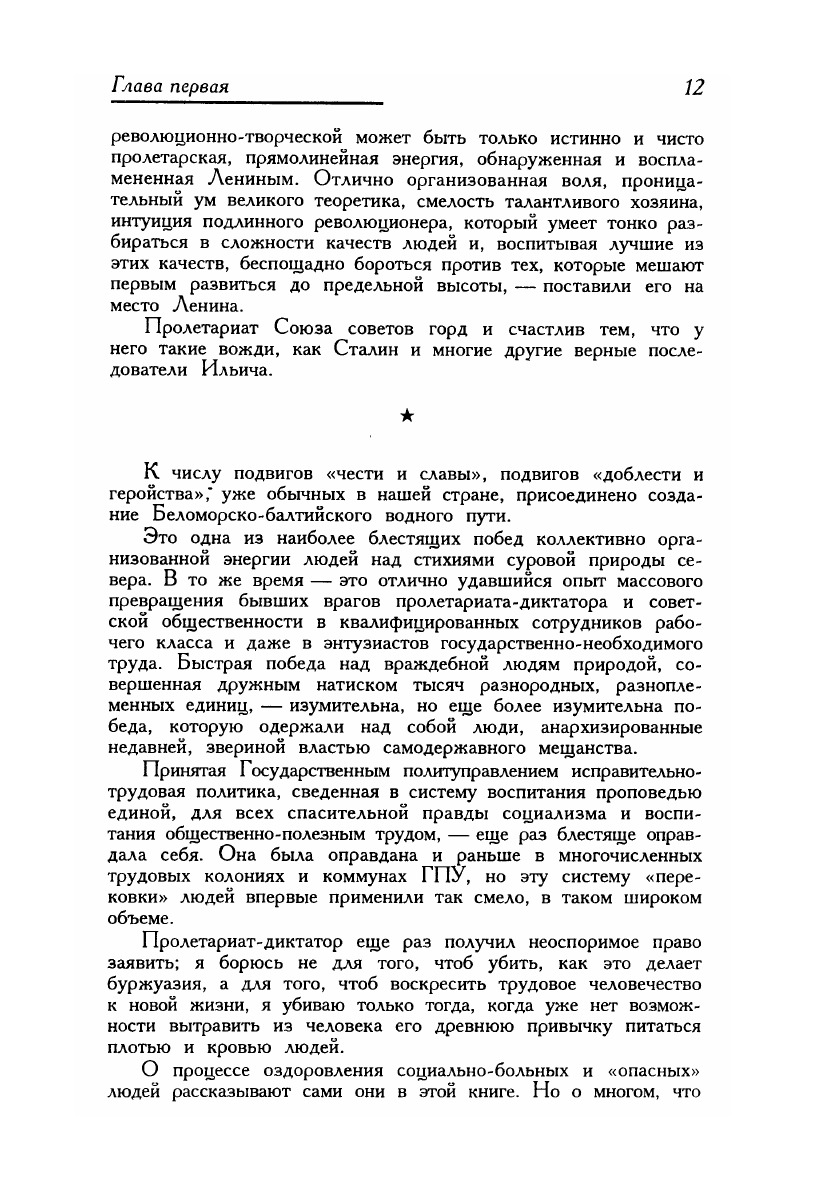 Глава первая

12

революционно-творческой может быть только истинно и чисто пролетарская, прямолинейная энергия, обнаруженная и воспламененная Лениным. Отлично организованная воля, проницательный ум великого теоретика, смелость талантливого хозяина, интуиция подлинного революционера, который умеет тонко разбираться в сложности качеств людей и, воспитывая лучшие из этих качеств, беспощадно бороться против тех, которые мешают первым развиться до предельной высоты, — поставили его на место Ленина.

Пролетариат Союза советов горд и счастлив тем, что у него такие вожди, как Сталин и многие другие верные последователи Ильича.

★

К числу подвигов «чести и славы», подвигов «доблести и геройства», уже обычных в нашей стране, присоединено создание Беломорско-балтийского водного пути.

Это одна из наиболее блестящих побед коллективно организованной энергии людей над стихиями суровой природы севера. В то же время — это отлично удавшийся опыт массового превращения бывших врагов пролетариата-диктатора и советской общественности в квалифицированных сотрудников рабочего класса и даже в энтузиастов государственно-необходимого труда. Быстрая победа над враждебной людям природой, совершенная дружным натиском тысяч разнородных, разноплеменных единиц, — изумительна, но еще более изумительна победа, которую одержали над собой люди, анархизированные недавней, звериной властью самодержавного мещанства.

Принятая Государственным политуправлением исправительно-трудовая политика, сведенная в систему воспитания проповедью единой, для всех спасительной правды социализма и воспитания общественно-полезным трудом, — еще раз блестяще оправдала себя. Она была оправдана и раньше в многочисленных трудовых колониях и коммунах ГПУ, но эту систему «перековки» людей впервые применили так смело, в таком широком объеме.

Пролетариат-диктатор еще раз получил неоспоримое право заявить; я борюсь не для того, чтоб убить, как это делает буржуазия, а для того, чтоб воскресить трудовое человечество к новой жизни, я убиваю только тогда, когда уже нет возможности вытравить из человека его древнюю привычку питаться плотью и кровью людей.

О процессе оздоровления социально-больных и «опасных» людей рассказывают сами они в этой книге. Но о многом, что